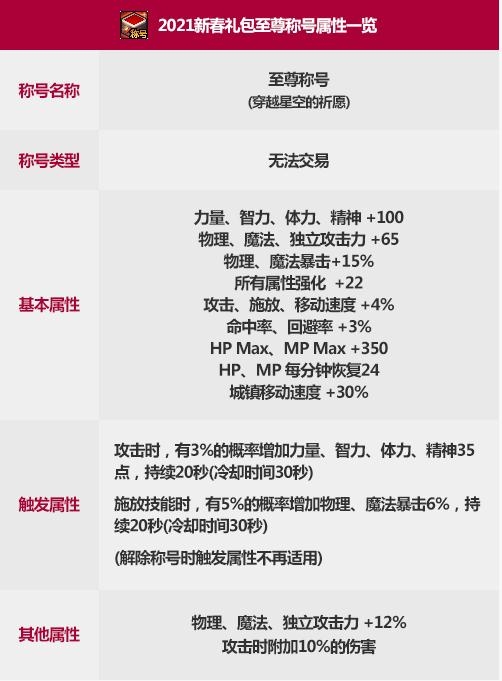 称号

2021新春礼包至尊称号属性一览

称号名称

至尊称号
(穿越星空的祈愿)

称号类型

无法交易

基本属性

力量、智力、体力、精神 +100
物理、魔法、独立攻击力 +65
物理、魔法暴击+15%
所有属性强化 +22
攻击、施放、移动速度 +4%
命中率、回避率 +3%
HP Max、MP Max +350
HP、MP 每分钟恢复24
城镇移动速度 +30%

触发属性

攻击时，有3%的概率增加力量、智力、体力、精神35点，持续20秒(冷却时间30秒)

施放技能时，有5%的概率增加物理、魔法暴击6%，持续20秒(冷却时间30秒)

(解除称号时触发属性不再适用)

其他属性

物理、魔法、独立攻击力 +12%
攻击时附加10%的伤害